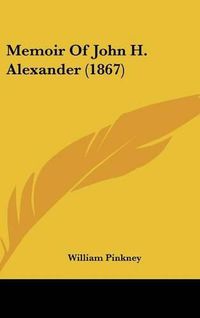 Memoir Of John H. Alexander (1867)

William Pinkney